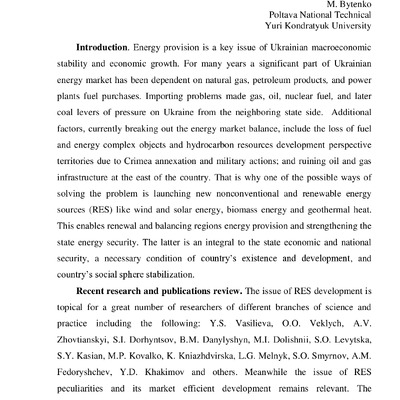 M. Bytenko
Poltava National Technical
Yuri Kondratyuk University

**Introduction**. Energy provision is a key issue of Ukrainian macroeconomic stability and economic growth. For many years a significant part of Ukrainian energy market has been dependent on natural gas, petroleum products, and power plants fuel purchases. Importing problems made gas, oil, nuclear fuel, and later coal levers of pressure on Ukraine from the neighboring state side. Additional factors, currently breaking out the energy market balance, include the loss of fuel and energy complex objects and hydrocarbon resources development perspective territories due to Crimea annexation and military actions; and ruining oil and gas infrastructure at the east of the country. That is why one of the possible ways of solving the problem is launching new nonconventional and renewable energy sources (RES) like wind and solar energy, biomass energy and geothermal heat. This enables renewal and balancing regions energy provision and strengthening the state energy security. The latter is an integral to the state economic and national security, a necessary condition of country's existence and development, and country's social sphere stabilization.

**Recent research and publications review.** The issue of RES development is topical for a great number of researchers of different branches of science and practice including the following: Y.S. Vasilieva, O.O. Veklych, A.V. Zhovtianskyi, S.I. Dorhyntsov, B.M. Danylyshyn, M.I. Dolishnii, S.O. Levytska, S.Y. Kasian, M.P. Kovalko, K. Kniazhdvirska, L.G. Melnyk, S.O. Smyrnov, A.M. Fedoryshchev, Y.D. Khakimov and others. Meanwhile the issue of RES peculiarities and its market efficient development remains relevant. The